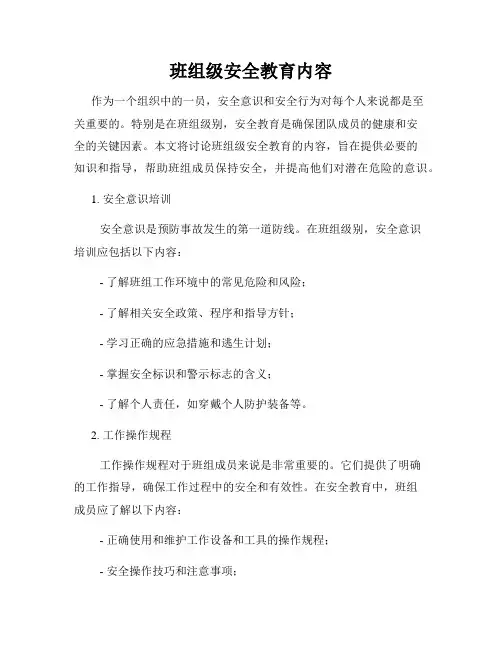 班组级安全教育内容

作为一个组织中的一员，安全意识和安全行为对每个人来说都是至关重要的。特别是在班组级别，安全教育是确保团队成员的健康和安全的关键因素。本文将讨论班组级安全教育的内容，旨在提供必要的知识和指导，帮助班组成员保持安全，并提高他们对潜在危险的意识。

1. 安全意识培训

安全意识是预防事故发生的第一道防线。在班组级别，安全意识培训应包括以下内容：

- 了解班组工作环境中的常见危险和风险；

- 了解相关安全政策、程序和指导方针；

- 学习正确的应急措施和逃生计划；

- 掌握安全标识和警示标志的含义；

- 了解个人责任，如穿戴个人防护装备等。

2. 工作操作规程

工作操作规程对于班组成员来说是非常重要的。它们提供了明确的工作指导，确保工作过程中的安全和有效性。在安全教育中，班组成员应了解以下内容：

- 正确使用和维护工作设备和工具的操作规程；

- 安全操作技巧和注意事项；